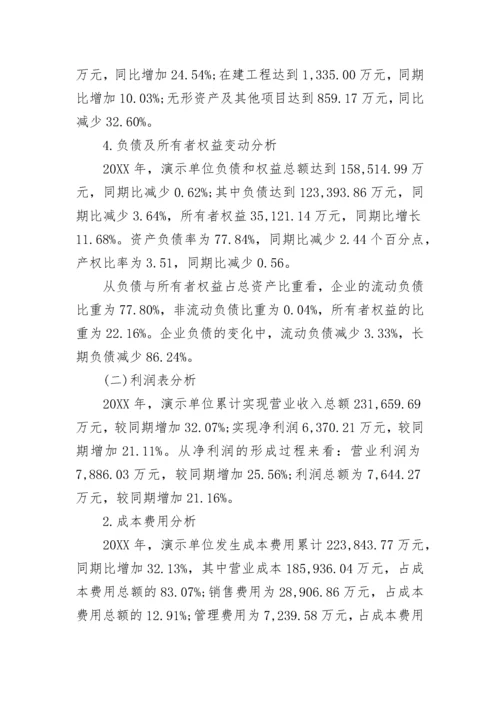 万元，同比增加 24.54%；在建工程达到 1,335.00 万元，同期比增加 10.03%；无形资产及其他项目达到 859.17 万元，同比减少 32.60%。

4.负债及所有者权益变动分析

20XX 年，演示单位负债和权益总额达到 158,514.99 万元，同期比减少 0.62%；其中负债达到 123,393.86 万元，同期比减少 3.64%，所有者权益 35,121.14 万元，同期比增长 11.68%。资产负债率为 77.84%，同期比减少 2.44 个百分点，产权比率为 3.51，同期比减少 0.56。

从负债与所有者权益占总资产比重看，企业的流动负债比重为 77.80%，非流动负债比重为 0.04%，所有者权益的比重为 22.16%。企业负债的变化中，流动负债减少 3.33%，长期负债减少 86.24%。

(二)利润表分析

20XX 年，演示单位累计实现营业收入总额 231,659.69 万元，较同期增加 32.07%；实现净利润 6,370.21 万元，较同期增加 21.11%。从净利润的形成过程来看：营业利润为 7,886.03 万元，较同期增加 25.56%；利润总额为 7,644.27 万元，较同期增加 21.16%。

2.成本费用分析

20XX 年，演示单位发生成本费用累计 223,843.77 万元，同期比增加 32.13%，其中营业成本 185,936.04 万元，占成本费用总额的 83.07%；销售费用为 28,906.86 万元，占成本费用总额的 12.91%；管理费用为 7,239.58 万元，占成本费用